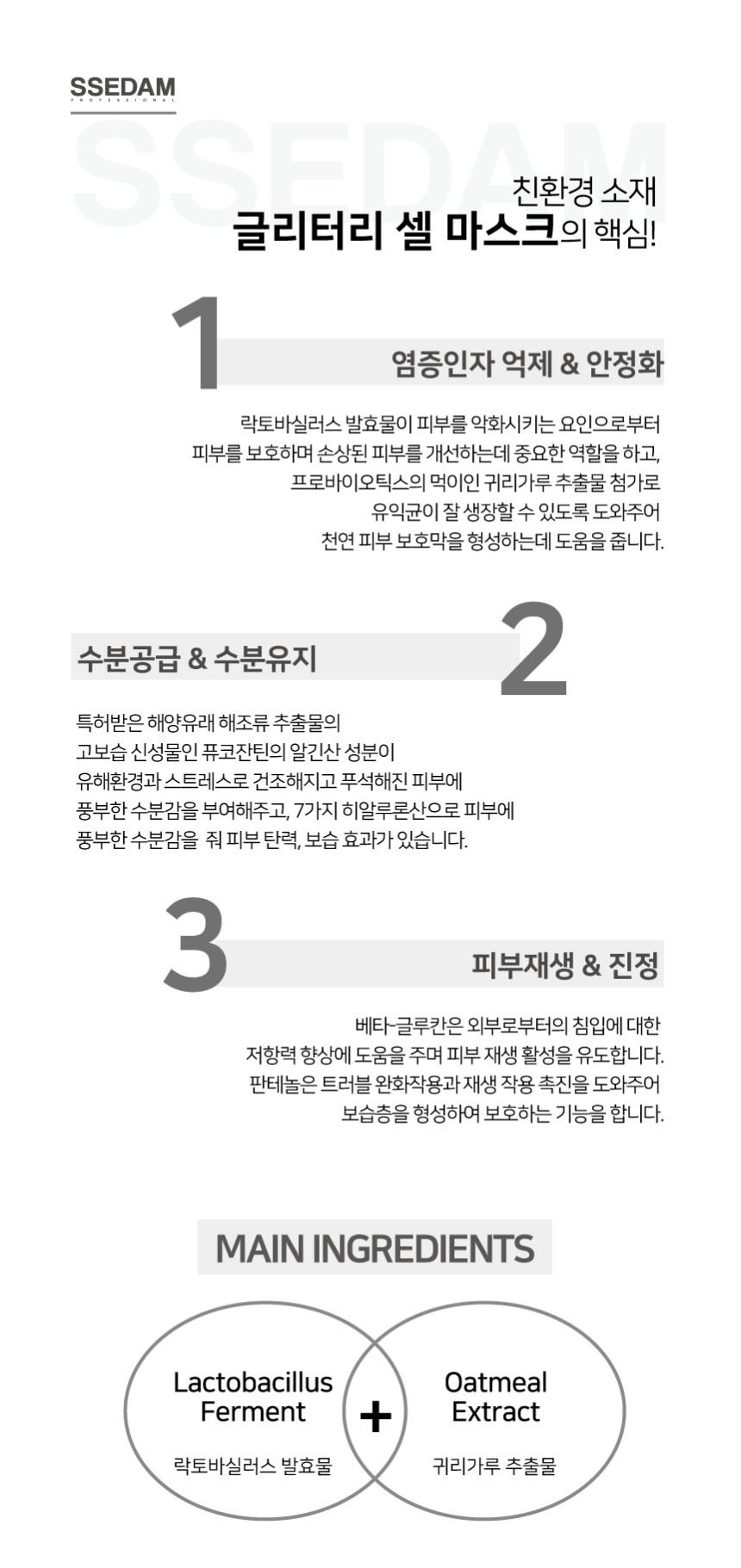 SSEDAM
PROFESSIONAL

친환경 소재
글리터리 셀 마스크의 핵심!

1
염증인자 억제 & 안정화

락토바실러스 발효물이 피부를 악화시키는 요인으로부터 피부를 보호하며 손상된 피부를 개선하는데 중요한 역할을 하고, 프로바이오틱스의 먹이인 귀리가루 추출물 첨가로 유익균이 잘 생장할 수 있도록 도와주어 천연 피부 보호막을 형성하는데 도움을 줍니다.

수분공급 & 수분유지
2

특허받은 해양유래 해조류 추출물의 고보습 신성물인 퓨코잔틴의 알긴산 성분이 유해환경과 스트레스로 건조해지고 푸석해진 피부에 풍부한 수분감을 부여해주고, 7가지 히알루론산으로 피부에 풍부한 수분감을 줘 피부 탄력, 보습 효과가 있습니다.

3
피부재생 & 진정

베타-글루칸은 외부로부터의 침입에 대한 저항력 향상에 도움을 주며 피부 재생 활성을 유도합니다. 판테놀은 트러블 완화작용과 재생 작용 촉진을 도와주어 보습층을 형성하여 보호하는 기능을 합니다.

MAIN INGREDIENTS

Lactobacillus Ferment
락토바실러스 발효물

+

Oatmeal Extract
귀리가루 추출물

SSEDAM